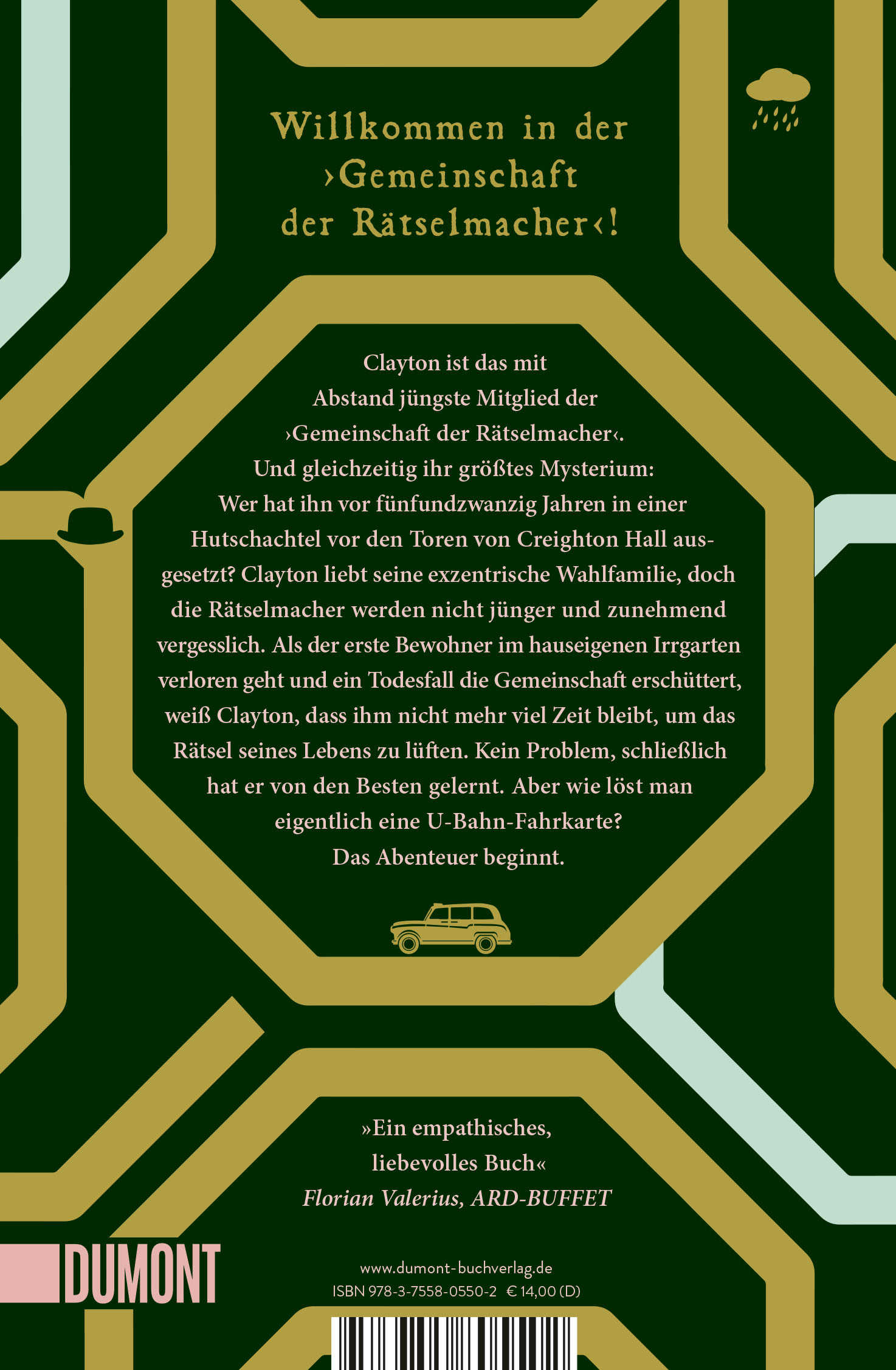 Willkommen in der ›Gemeinschaft der Rätselmacher‹!

Clayton ist das mit Abstand jüngste Mitglied der ›Gemeinschaft der Rätselmacher‹. Und gleichzeitig ihr größtes Mysterium: Wer hat ihn vor fünfundzwanzig Jahren in einer Hutschachtel vor den Toren von Creighton Hall ausgesetzt? Clayton liebt seine exzentrische Wahlfamilie, doch die Rätselmacher werden nicht jünger und zunehmend vergesslich. Als der erste Bewohner im hauseigenen Irrgarten verloren geht und ein Todesfall die Gemeinschaft erschüttert, weiß Clayton, dass ihm nicht mehr viel Zeit bleibt, um das Rätsel seines Lebens zu lüften. Kein Problem, schließlich hat er von den Besten gelernt. Aber wie löst man eigentlich eine U-Bahn-Fahrkarte? Das Abenteuer beginnt.

»Ein empathisches, liebevolles Buch«
Florian Valerius, ARD-BUFFET

DUMONT

www.dumont-buchverlag.de
ISBN 978-3-7558-0550-2 € 14,00 (D)